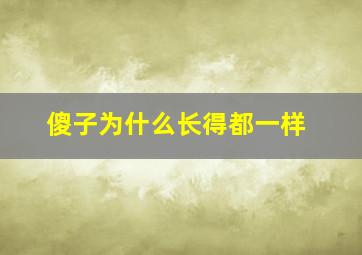 傻子为什么长得都一样